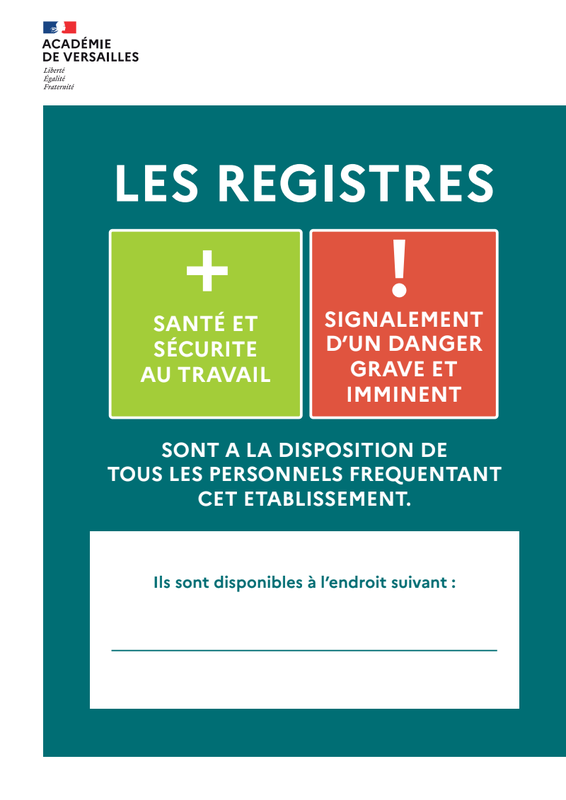 ACADÉMIE
DE VERSAILLES
Liberté
Égalité
Fraternité

LES REGISTRES

+
SANTÉ ET SÉCURITE AU TRAVAIL

!
SIGNALEMENT D'UN DANGER GRAVE ET IMMINENT

SONT A LA DISPOSITION DE TOUS LES PERSONNELS FREQUENTANT CET ETABLISSEMENT.

Ils sont disponibles à l'endroit suivant :